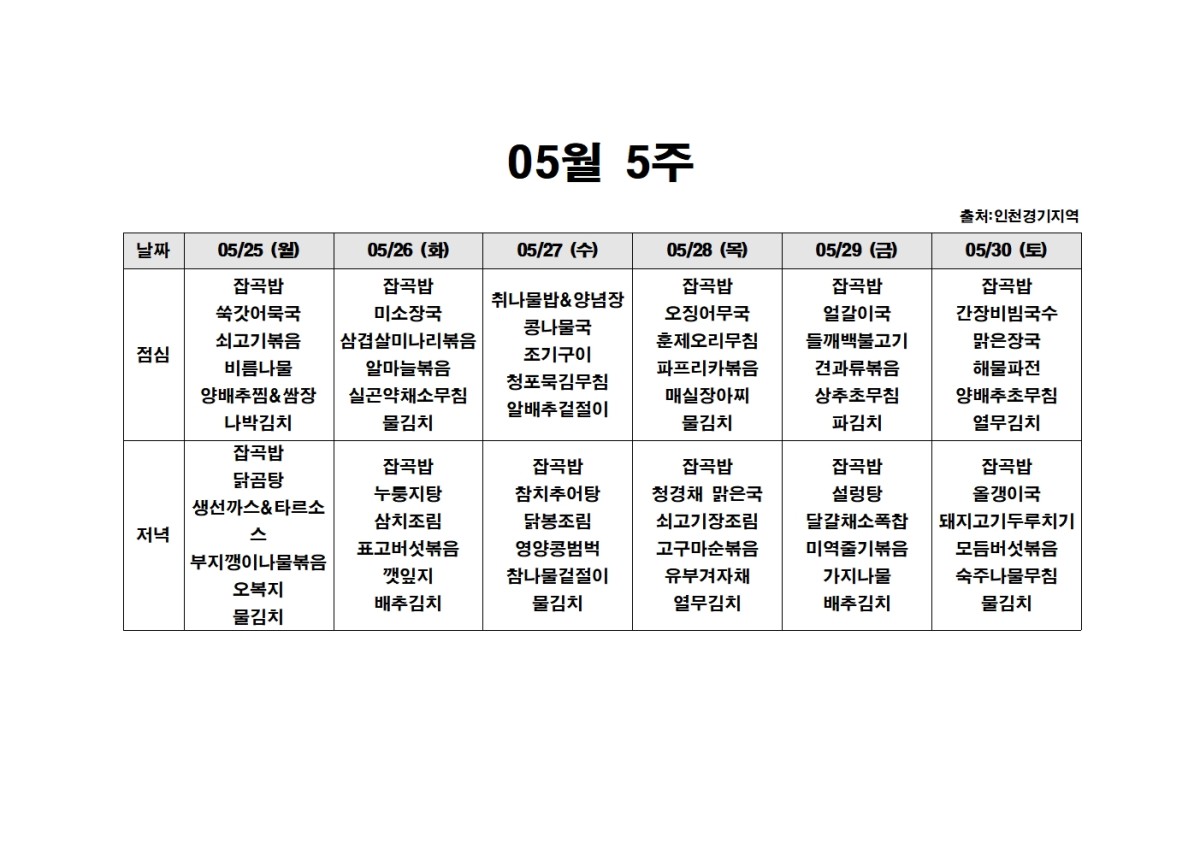 05월 5주

출처:인천경기지역

| 날짜 | 05/25 (월) | 05/26 (화) | 05/27 (수) | 05/28 (목) | 05/29 (금) | 05/30 (토) |
|---|---|---|---|---|---|---|
| 점심 | 잡곡밥 쑥갓어묵국 쇠고기볶음 비름나물 양배추찜&쌈장 나박김치 | 잡곡밥 미소장국 삼겹살미나리볶음 알마늘볶음 실곤약채소무침 물김치 | 취나물밥&양념장 콩나물국 조기구이 청포묵김무침 알배추겉절이 | 잡곡밥 오징어무국 훈제오리무침 파프리카볶음 매실장아찌 물김치 | 잡곡밥 얼갈이국 들깨백불고기 견과류볶음 상추초무침 파김치 | 잡곡밥 간장비빔국수 맑은장국 해물파전 양배추초무침 열무김치 |
| 저녁 | 잡곡밥 닭곰탕 생선까스&타르소스 부지깽이나물볶음 오복지 물김치 | 잡곡밥 누룽지탕 삼치조림 표고버섯볶음 깻잎지 배추김치 | 잡곡밥 참치추어탕 닭봉조림 영양콩범벅 참나물겉절이 물김치 | 잡곡밥 청경채 맑은국 쇠고기장조림 고구마순볶음 유부겨자채 열무김치 | 잡곡밥 설렁탕 달걀채소폭찹 미역줄기볶음 가지나물 배추김치 | 잡곡밥 올갱이국 돼지고기두루치기 모듬버섯볶음 숙주나물무침 물김치 |